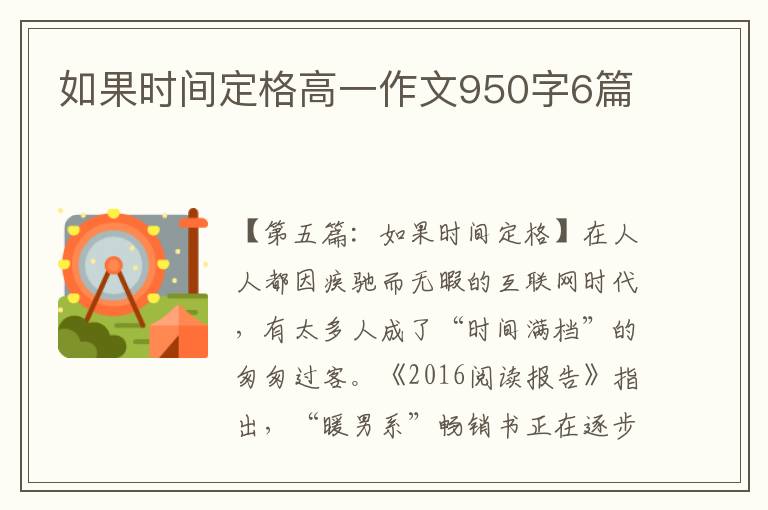 如果时间定格高一作文950字6篇

【第五篇：如果时间定格】在人人都因疾驰而无暇的互联网时代，有太多人成了“时间满档”的匆匆过客。《2016阅读报告》指出，“暖男系”畅销书正在逐步